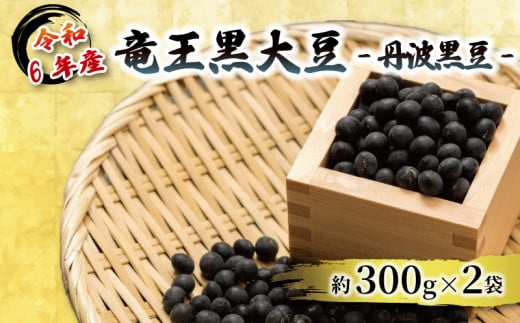 令和6年産

竜王黒大豆 -丹波黒豆-

約300g×2袋